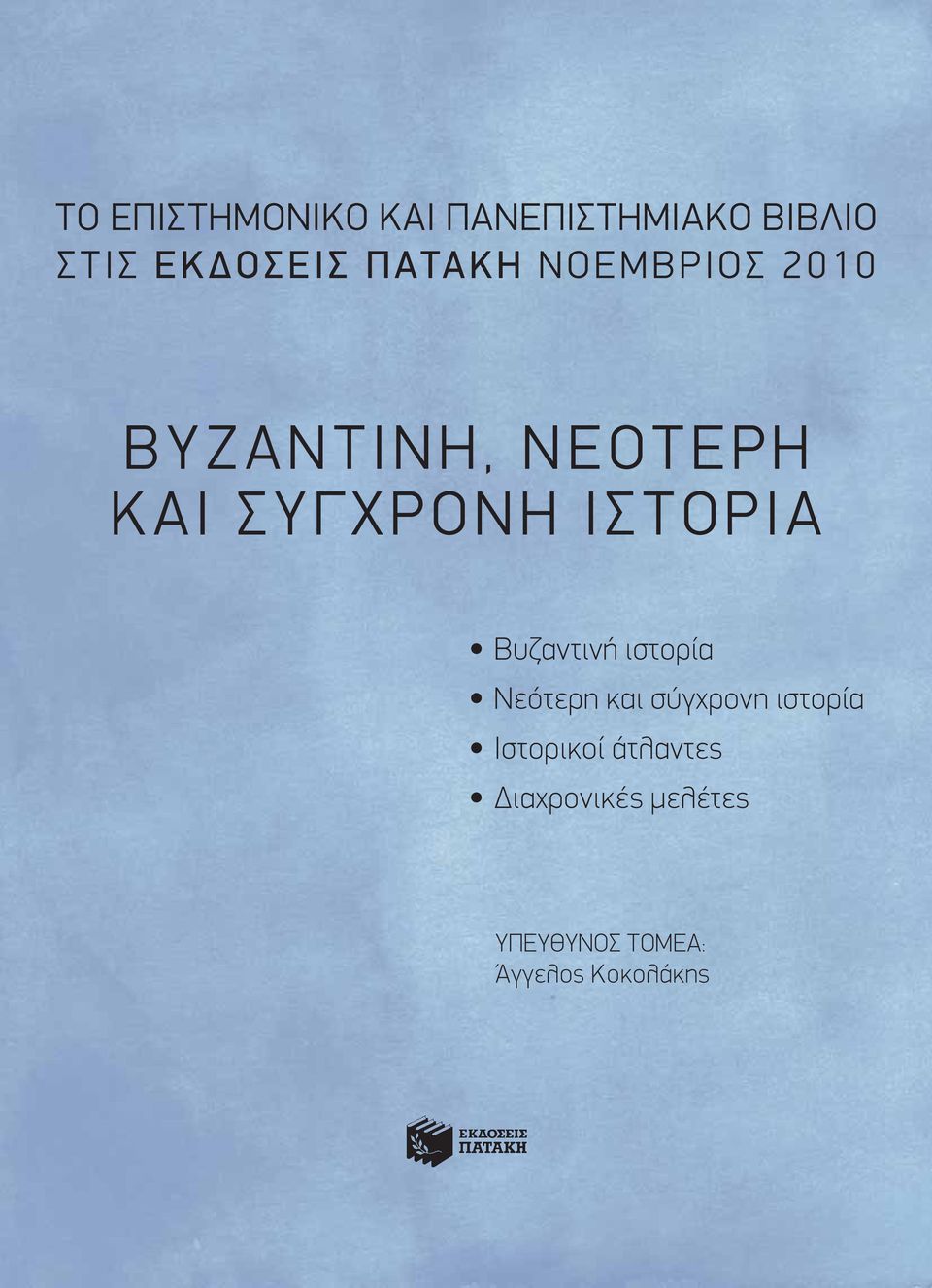 ΤΟ ΕΠΙΣΤΗΜΟΝΙΚΟ ΚΑΙ ΠΑΝΕΠΙΣΤΗΜΙΑΚΟ ΒΙΒΛΙΟ
ΣΤΙΣ ΕΚΔΟΣΕΙΣ ΠΑΤΑΚΗ ΝΟΕΜΒΡΙΟΣ 2010

ΒΥΖΑΝΤΙΝΗ, ΝΕΟΤΕΡΗ
ΚΑΙ ΣΥΓΧΡΟΝΗ ΙΣΤΟΡΙΑ

• Βυζαντινή ιστορία
• Νεότερη και σύγχρονη ιστορία
• Ιστορικοί άτλαντες
• Διαχρονικές μελέτες

ΥΠΕΥΘΥΝΟΣ ΤΟΜΕΑ:
Άγγελος Κοκολάκης

ΕΚΔΟΣΕΙΣ
ΠΑΤΑΚΗ